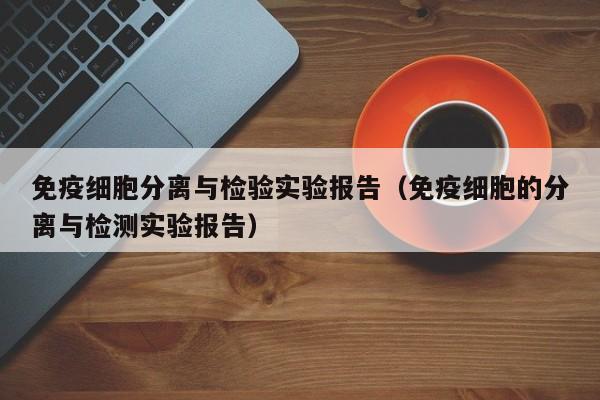 免疫细胞分离与检验实验报告（免疫细胞的分离与检测实验报告）